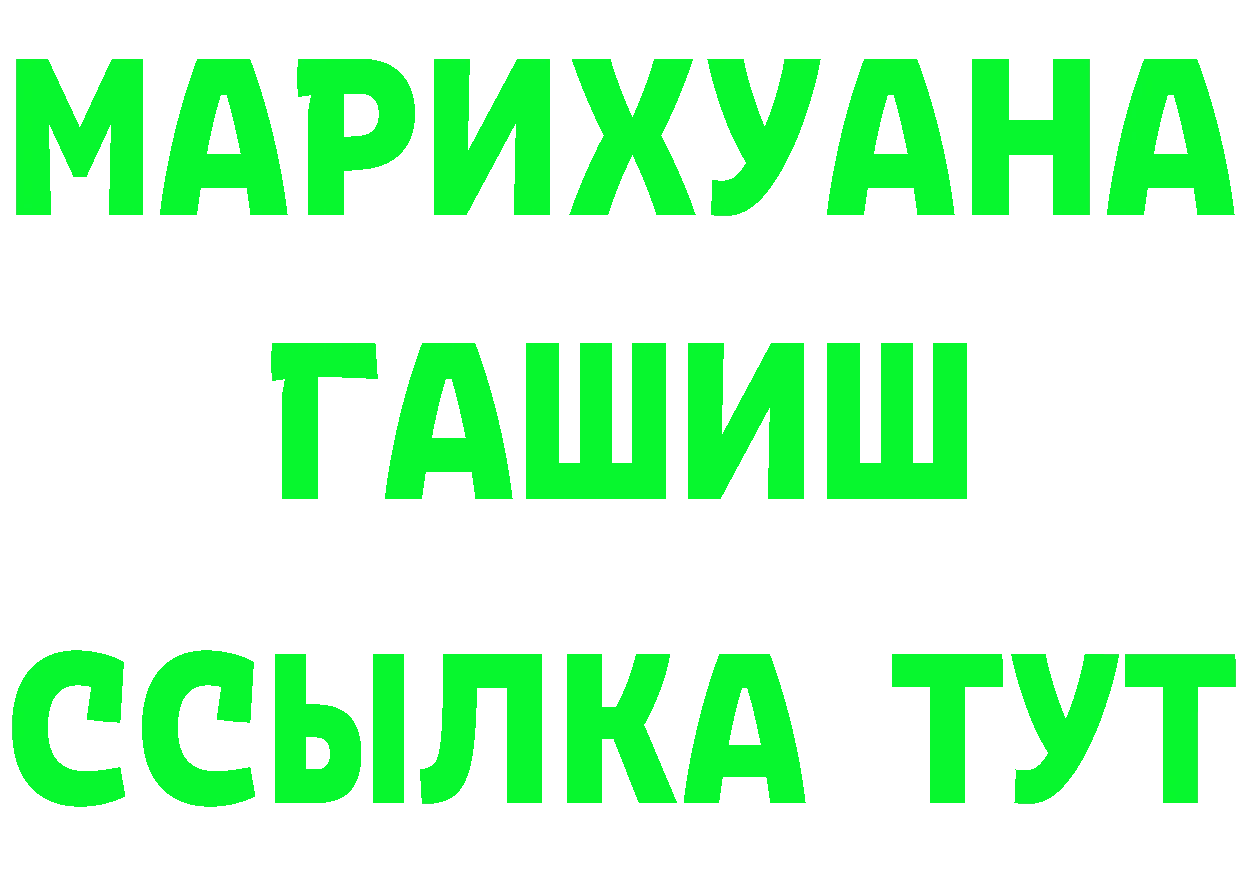 МАРИХУАНА
ГАШИШ
ССЫЛКА ТУТ